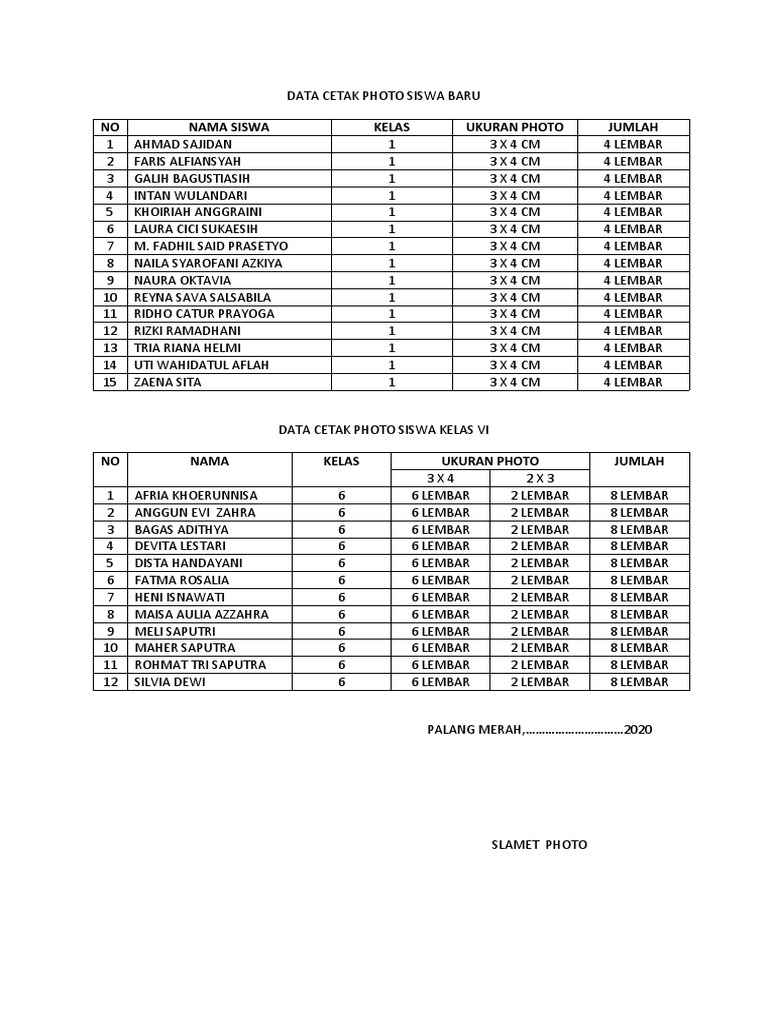 DATA CETAK PHOTO SISWA BARU

| NO | NAMA SISWA | KELAS | UKURAN PHOTO | JUMLAH |
|---|---|---|---|---|
| 1 | AHMAD SAJIDAN | 1 | 3 X 4 CM | 4 LEMBAR |
| 2 | FARIS ALFIANSYAH | 1 | 3 X 4 CM | 4 LEMBAR |
| 3 | GALIH BAGUSTIASIH | 1 | 3 X 4 CM | 4 LEMBAR |
| 4 | INTAN WULANDARI | 1 | 3 X 4 CM | 4 LEMBAR |
| 5 | KHOIRIAH ANGGRAINI | 1 | 3 X 4 CM | 4 LEMBAR |
| 6 | LAURA CICI SUKAESIH | 1 | 3 X 4 CM | 4 LEMBAR |
| 7 | M. FADHIL SAID PRASETYO | 1 | 3 X 4 CM | 4 LEMBAR |
| 8 | NAILA SYAROFANI AZKIYA | 1 | 3 X 4 CM | 4 LEMBAR |
| 9 | NAURA OKTAVIA | 1 | 3 X 4 CM | 4 LEMBAR |
| 10 | REYNA SAVA SALSABILA | 1 | 3 X 4 CM | 4 LEMBAR |
| 11 | RIDHO CATUR PRAYOGA | 1 | 3 X 4 CM | 4 LEMBAR |
| 12 | RIZKI RAMADHANI | 1 | 3 X 4 CM | 4 LEMBAR |
| 13 | TRIA RIANA HELMI | 1 | 3 X 4 CM | 4 LEMBAR |
| 14 | UTI WAHIDATUL AFLAH | 1 | 3 X 4 CM | 4 LEMBAR |
| 15 | ZAENA SITA | 1 | 3 X 4 CM | 4 LEMBAR |

DATA CETAK PHOTO SISWA KELAS VI

| NO | NAMA | KELAS | UKURAN PHOTO 3 X 4 | UKURAN PHOTO 2 X 3 | JUMLAH |
|---|---|---|---|---|---|
| 1 | AFRIA KHOERUNNISA | 6 | 6 LEMBAR | 2 LEMBAR | 8 LEMBAR |
| 2 | ANGGUN EVI ZAHRA | 6 | 6 LEMBAR | 2 LEMBAR | 8 LEMBAR |
| 3 | BAGAS ADITHYA | 6 | 6 LEMBAR | 2 LEMBAR | 8 LEMBAR |
| 4 | DEVITA LESTARI | 6 | 6 LEMBAR | 2 LEMBAR | 8 LEMBAR |
| 5 | DISTA HANDAYANI | 6 | 6 LEMBAR | 2 LEMBAR | 8 LEMBAR |
| 6 | FATMA ROSALIA | 6 | 6 LEMBAR | 2 LEMBAR | 8 LEMBAR |
| 7 | HENI ISNAWATI | 6 | 6 LEMBAR | 2 LEMBAR | 8 LEMBAR |
| 8 | MAISA AULIA AZZAHRA | 6 | 6 LEMBAR | 2 LEMBAR | 8 LEMBAR |
| 9 | MELI SAPUTRI | 6 | 6 LEMBAR | 2 LEMBAR | 8 LEMBAR |
| 10 | MAHER SAPUTRA | 6 | 6 LEMBAR | 2 LEMBAR | 8 LEMBAR |
| 11 | ROHMAT TRI SAPUTRA | 6 | 6 LEMBAR | 2 LEMBAR | 8 LEMBAR |
| 12 | SILVIA DEWI | 6 | 6 LEMBAR | 2 LEMBAR | 8 LEMBAR |

PALANG MERAH,..............................2020

SLAMET PHOTO